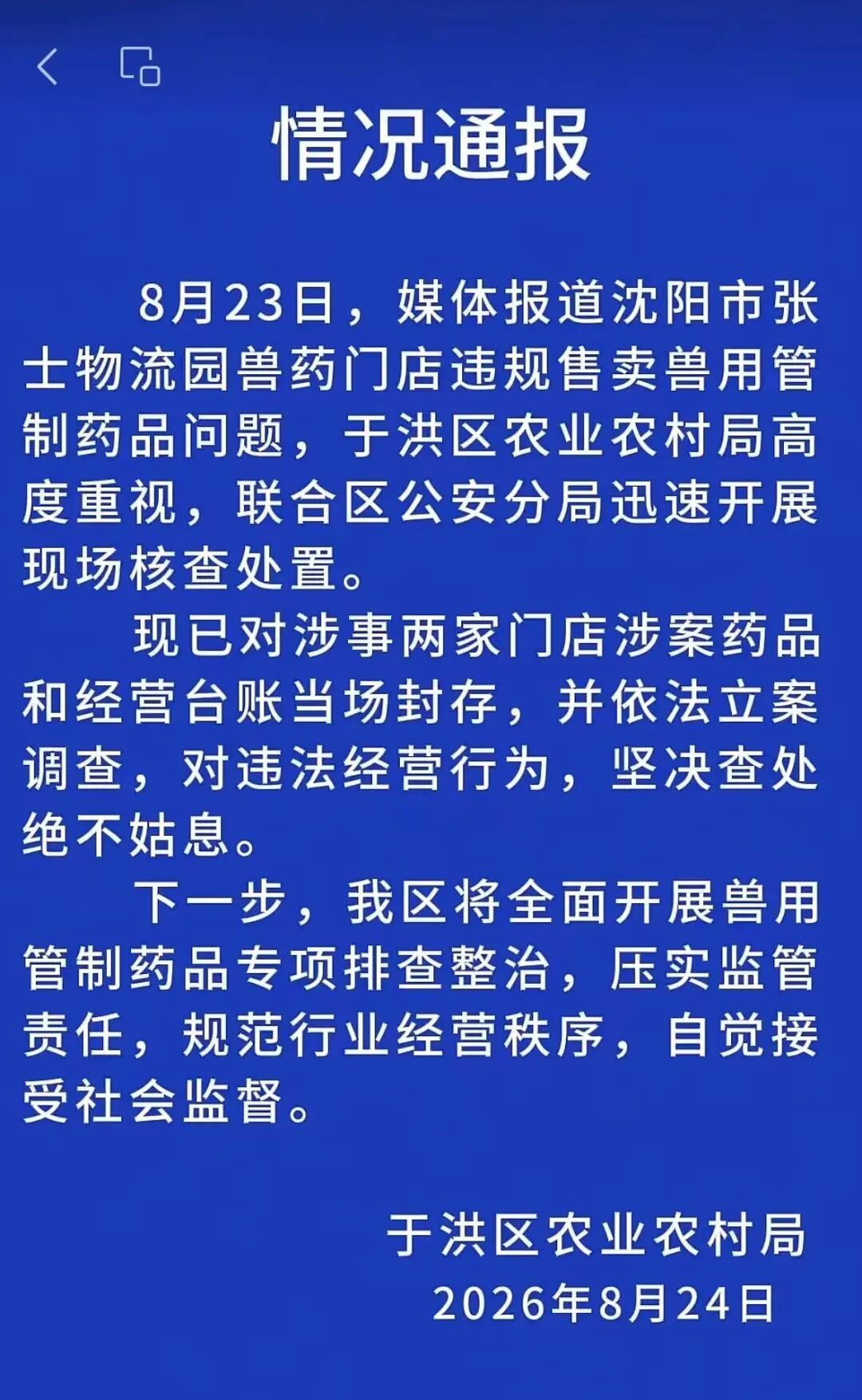 情况通报

8月23日，媒体报道沈阳市张士物流园兽药门店违规售卖兽用管制药品问题，于洪区农业农村局高度重视，联合区公安分局迅速开展现场核查处置。

现已对涉事两家门店涉案药品和经营台账当场封存，并依法立案调查，对违法经营行为，坚决查处绝不姑息。

下一步，我区将全面开展兽用管制药品专项排查整治，压实监管责任，规范行业经营秩序，自觉接受社会监督。

于洪区农业农村局
2026年8月24日